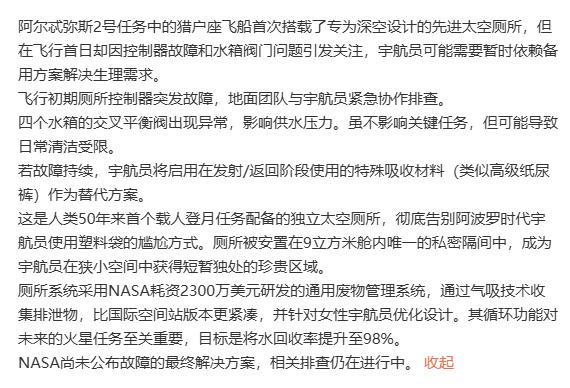 阿尔忒弥斯2号任务中的猎户座飞船首次搭载了专为深空设计的先进太空厕所，但在飞行首日却因控制器故障和水箱阀门问题引发关注，宇航员可能需要暂时依赖备用方案解决生理需求。
飞行初期厕所控制器突发故障，地面团队与宇航员紧急协作排查。
四个水箱的交叉平衡阀出现异常，影响供水压力。虽不影响关键任务，但可能导致日常清洁受限。
若故障持续，宇航员将启用在发射/返回阶段使用的特殊吸收材料（类似高级纸尿裤）作为替代方案。
这是人类50年来首个载人登月任务配备的独立太空厕所，彻底告别阿波罗时代宇航员使用塑料袋的尴尬方式。厕所被安置在9立方米舱内唯一的私密隔间中，成为宇航员在狭小空间中获得短暂独处的珍贵区域。
厕所系统采用NASA耗资2300万美元研发的通用废物管理系统，通过气吸技术收集排泄物，比国际空间站版本更紧凑，并针对女性宇航员优化设计。其循环功能对未来的火星任务至关重要，目标是将水回收率提升至98%。
NASA尚未公布故障的最终解决方案，相关排查仍在进行中。 收起